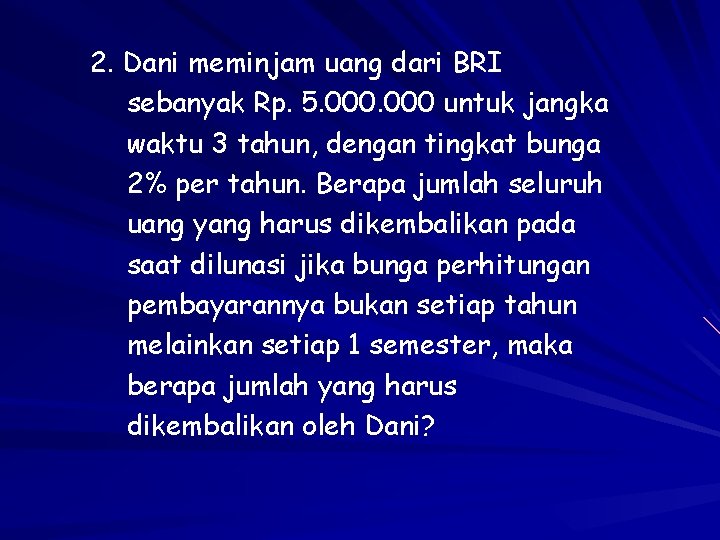 2. Dani meminjam uang dari BRI sebanyak Rp. 5.000.000 untuk jangka waktu 3 tahun, dengan tingkat bunga 2% per tahun. Berapa jumlah seluruh uang yang harus dikembalikan pada saat dilunasi jika bunga perhitungan pembayarannya bukan setiap tahun melainkan setiap 1 semester, maka berapa jumlah yang harus dikembalikan oleh Dani?